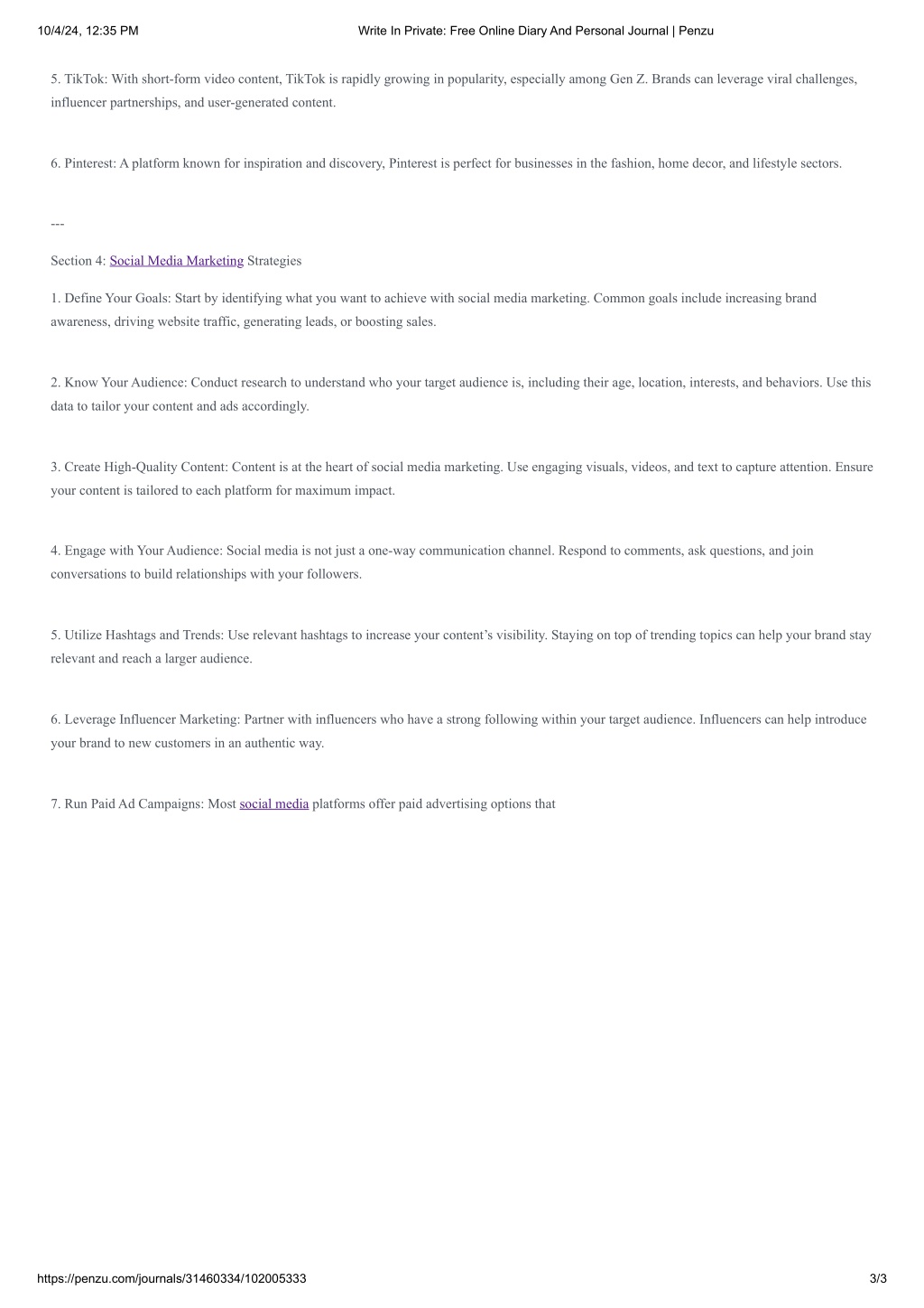 10/4/24, 12:35 PM Write In Private: Free Online Diary And Personal Journal | Penzu

5. TikTok: With short-form video content, TikTok is rapidly growing in popularity, especially among Gen Z. Brands can leverage viral challenges, influencer partnerships, and user-generated content.

6. Pinterest: A platform known for inspiration and discovery, Pinterest is perfect for businesses in the fashion, home decor, and lifestyle sectors.

---

Section 4: Social Media Marketing Strategies

1. Define Your Goals: Start by identifying what you want to achieve with social media marketing. Common goals include increasing brand awareness, driving website traffic, generating leads, or boosting sales.

2. Know Your Audience: Conduct research to understand who your target audience is, including their age, location, interests, and behaviors. Use this data to tailor your content and ads accordingly.

3. Create High-Quality Content: Content is at the heart of social media marketing. Use engaging visuals, videos, and text to capture attention. Ensure your content is tailored to each platform for maximum impact.

4. Engage with Your Audience: Social media is not just a one-way communication channel. Respond to comments, ask questions, and join conversations to build relationships with your followers.

5. Utilize Hashtags and Trends: Use relevant hashtags to increase your content's visibility. Staying on top of trending topics can help your brand stay relevant and reach a larger audience.

6. Leverage Influencer Marketing: Partner with influencers who have a strong following within your target audience. Influencers can help introduce your brand to new customers in an authentic way.

7. Run Paid Ad Campaigns: Most social media platforms offer paid advertising options that

https://penzu.com/journals/31460334/102005333 3/3